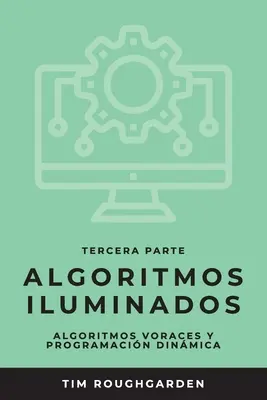 TERCERA PARTE

ALGORITMOS ILUMINADOS

ALGORITMOS VORACES Y PROGRAMACIÓN DINÁMICA

TIM ROUGHGARDEN